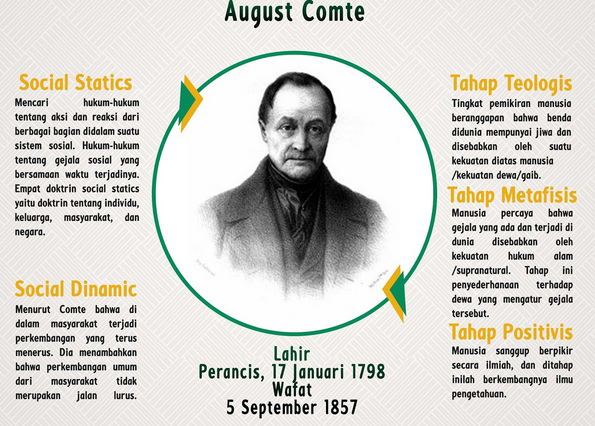 August Comte

Social Statics

Mencari hukum-hukum tentang aksi dan reaksi dari berbagai bagian didalam suatu sistem sosial. Hukum-hukum tentang gejala sosial yang bersamaan waktu terjadinya. Empat doktrin social statics yaitu doktrin tentang individu, keluarga, masyarakat, dan negara.

Social Dinamic

Menurut Comte bahwa di dalam masyarakat terjadi perkembangan yang terus menerus. Dia menambahkan bahwa perkembangan umum dari masyarakat tidak merupakan jalan lurus.

Lahir
Perancis, 17 Januari 1798
Wafat
5 September 1857

Tahap Teologis

Tingkat pemikiran manusia beranggapan bahwa benda didunia mempunyai jiwa dan disebabkan oleh suatu kekuatan diatas manusia /kekuatan dewa/gaib.

Tahap Metafisis

Manusia percaya bahwa gejala yang ada dan terjadi di dunia disebabkan oleh kekuatan hukum alam /supranatural. Tahap ini penyederhanaan terhadap dewa yang mengatur gejala tersebut.

Tahap Positivis

Manusia sanggup berpikir secara ilmiah, dan ditahap inilah berkembangnya ilmu pengetahuan.